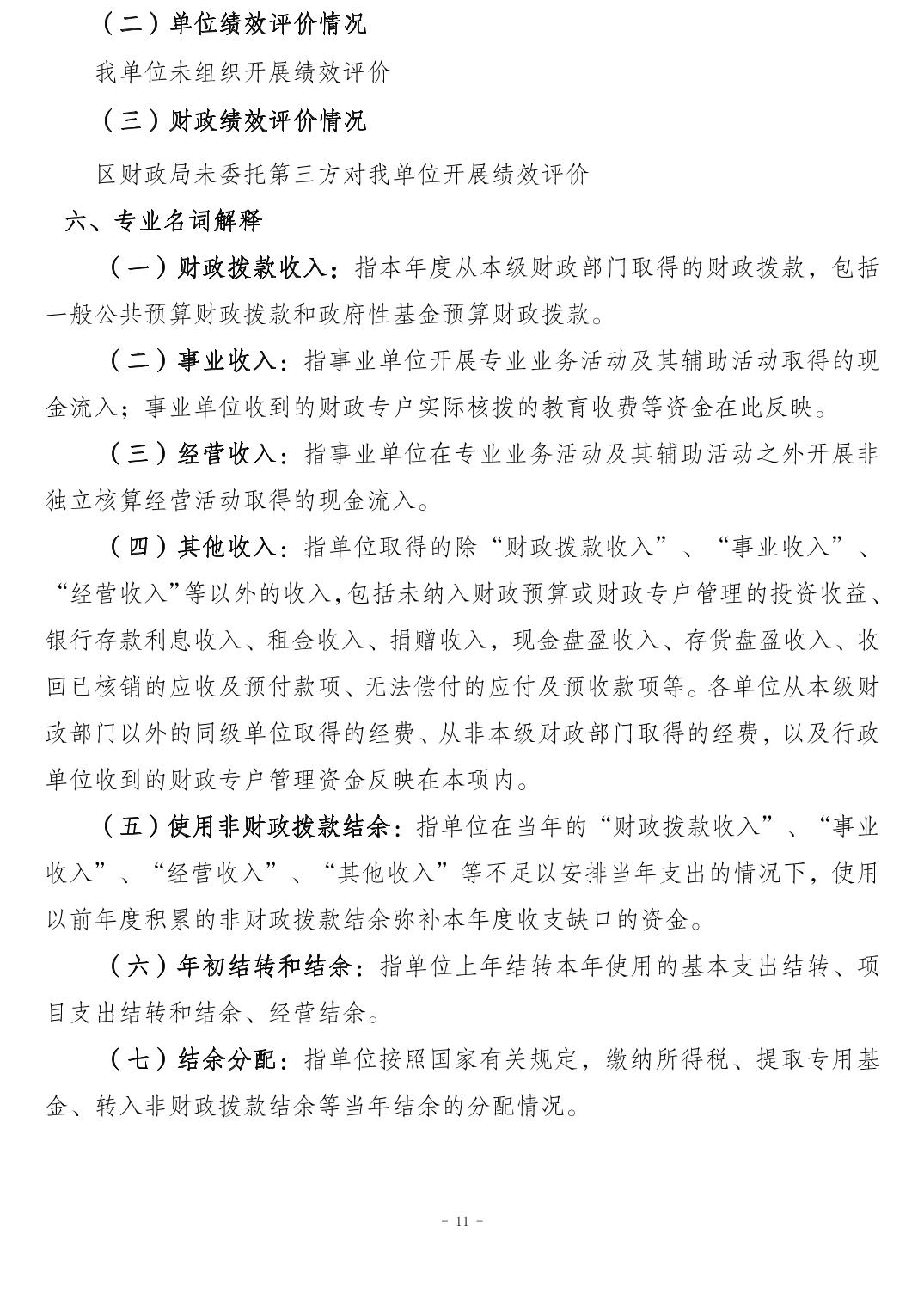 （二）单位绩效评价情况

我单位未组织开展绩效评价

（三）财政绩效评价情况

区财政局未委托第三方对我单位开展绩效评价

六、专业名词解释

（一）财政拨款收入：指本年度从本级财政部门取得的财政拨款，包括一般公共预算财政拨款和政府性基金预算财政拨款。

（二）事业收入：指事业单位开展专业业务活动及其辅助活动取得的现金流入；事业单位收到的财政专户实际核拨的教育收费等资金在此反映。

（三）经营收入：指事业单位在专业业务活动及其辅助活动之外开展非独立核算经营活动取得的现金流入。

（四）其他收入：指单位取得的除“财政拨款收入”、“事业收入”、“经营收入”等以外的收入,包括未纳入财政预算或财政专户管理的投资收益、银行存款利息收入、租金收入、捐赠收入，现金盘盈收入、存货盘盈收入、收回已核销的应收及预付款项、无法偿付的应付及预收款项等。各单位从本级财政部门以外的同级单位取得的经费、从非本级财政部门取得的经费，以及行政单位收到的财政专户管理资金反映在本项内。

（五）使用非财政拨款结余：指单位在当年的“财政拨款收入”、“事业收入”、“经营收入”、“其他收入”等不足以安排当年支出的情况下，使用以前年度积累的非财政拨款结余弥补本年度收支缺口的资金。

（六）年初结转和结余：指单位上年结转本年使用的基本支出结转、项目支出结转和结余、经营结余。

（七）结余分配：指单位按照国家有关规定，缴纳所得税、提取专用基金、转入非财政拨款结余等当年结余的分配情况。

- 11 -